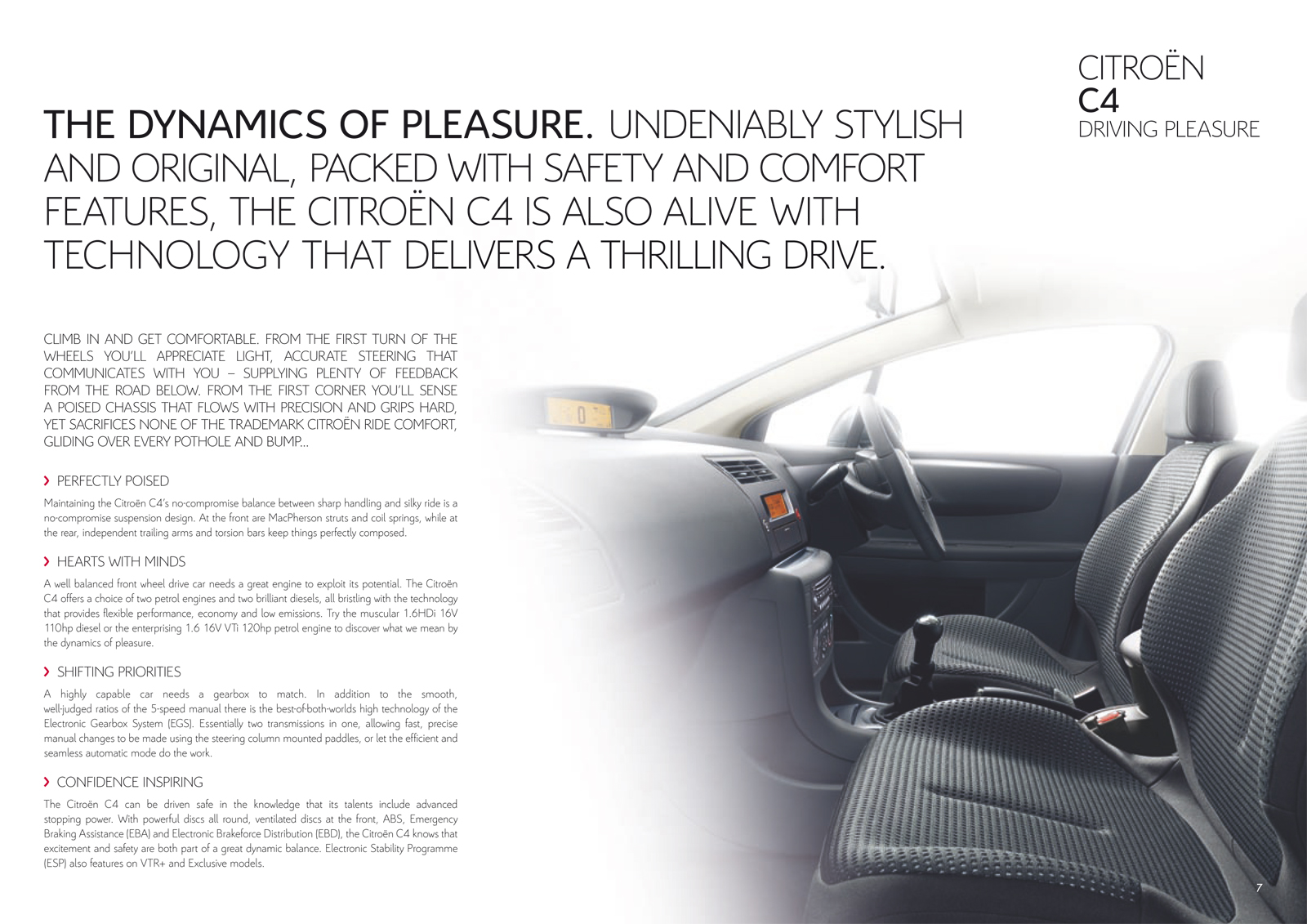 CITROËN
C4
DRIVING PLEASURE

THE DYNAMICS OF PLEASURE. UNDENIABLY STYLISH AND ORIGINAL, PACKED WITH SAFETY AND COMFORT FEATURES, THE CITROËN C4 IS ALSO ALIVE WITH TECHNOLOGY THAT DELIVERS A THRILLING DRIVE.

CLIMB IN AND GET COMFORTABLE. FROM THE FIRST TURN OF THE WHEELS YOU'LL APPRECIATE LIGHT, ACCURATE STEERING THAT COMMUNICATES WITH YOU – SUPPLYING PLENTY OF FEEDBACK FROM THE ROAD BELOW. FROM THE FIRST CORNER YOU'LL SENSE A POISED CHASSIS THAT FLOWS WITH PRECISION AND GRIPS HARD, YET SACRIFICES NONE OF THE TRADEMARK CITROËN RIDE COMFORT, GLIDING OVER EVERY POTHOLE AND BUMP...

› PERFECTLY POISED
Maintaining the Citroën C4's no-compromise balance between sharp handling and silky ride is a no-compromise suspension design. At the front are MacPherson struts and coil springs, while at the rear, independent trailing arms and torsion bars keep things perfectly composed.

› HEARTS WITH MINDS
A well balanced front wheel drive car needs a great engine to exploit its potential. The Citroën C4 offers a choice of two petrol engines and two brilliant diesels, all bristling with the technology that provides flexible performance, economy and low emissions. Try the muscular 1.6HDi 16V 110hp diesel or the enterprising 1.6 16V VTi 120hp petrol engine to discover what we mean by the dynamics of pleasure.

› SHIFTING PRIORITIES
A highly capable car needs a gearbox to match. In addition to the smooth, well-judged ratios of the 5-speed manual there is the best-of-both-worlds high technology of the Electronic Gearbox System (EGS). Essentially two transmissions in one, allowing fast, precise manual changes to be made using the steering column mounted paddles, or let the efficient and seamless automatic mode do the work.

› CONFIDENCE INSPIRING
The Citroën C4 can be driven safe in the knowledge that its talents include advanced stopping power. With powerful discs all round, ventilated discs at the front, ABS, Emergency Braking Assistance (EBA) and Electronic Brakeforce Distribution (EBD), the Citroën C4 knows that excitement and safety are both part of a great dynamic balance. Electronic Stability Programme (ESP) also features on VTR+ and Exclusive models.

7